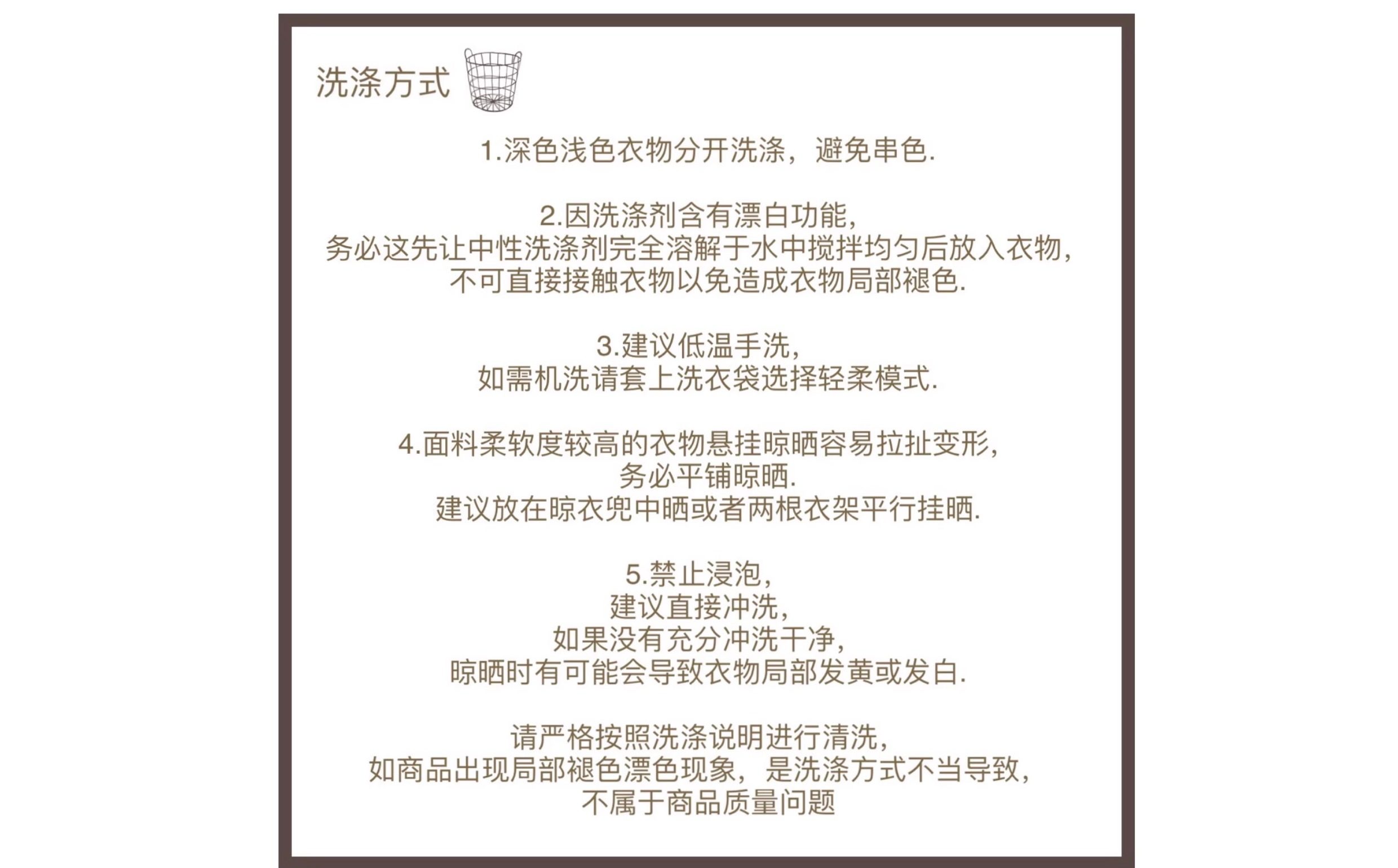 洗涤方式

1.深色浅色衣物分开洗涤，避免串色.

2.因洗涤剂含有漂白功能，
务必这先让中性洗涤剂完全溶解于水中搅拌均匀后放入衣物，
不可直接接触衣物以免造成衣物局部褪色.

3.建议低温手洗，
如需机洗请套上洗衣袋选择轻柔模式.

4.面料柔软度较高的衣物悬挂晾晒容易拉扯变形，
务必平铺晾晒.
建议放在晾衣兜中晒或者两根衣架平行挂晒.

5.禁止浸泡，
建议直接冲洗，
如果没有充分冲洗干净，
晾晒时有可能会导致衣物局部发黄或发白.

请严格按照洗涤说明进行清洗，
如商品出现局部褪色漂色现象，是洗涤方式不当导致，
不属于商品质量问题